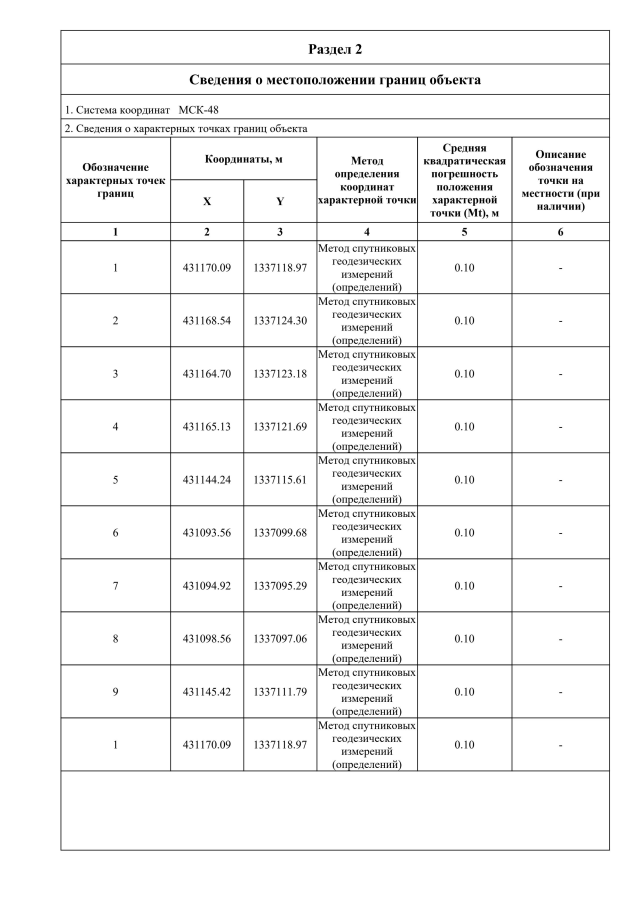 Раздел 2

Сведения о местоположении границ объекта

1. Система координат МСК-48

2. Сведения о характерных точках границ объекта

| Обозначение характерных точек границ | Координаты, м X | Координаты, м Y | Метод определения координат характерной точки | Средняя квадратическая погрешность положения характерной точки (Mt), м | Описание обозначения точки на местности (при наличии) |
|---|---|---|---|---|---|
| 1 | 2 | 3 | 4 | 5 | 6 |
| 1 | 431170.09 | 1337118.97 | Метод спутниковых геодезических измерений (определений) | 0.10 | - |
| 2 | 431168.54 | 1337124.30 | Метод спутниковых геодезических измерений (определений) | 0.10 | - |
| 3 | 431164.70 | 1337123.18 | Метод спутниковых геодезических измерений (определений) | 0.10 | - |
| 4 | 431165.13 | 1337121.69 | Метод спутниковых геодезических измерений (определений) | 0.10 | - |
| 5 | 431144.24 | 1337115.61 | Метод спутниковых геодезических измерений (определений) | 0.10 | - |
| 6 | 431093.56 | 1337099.68 | Метод спутниковых геодезических измерений (определений) | 0.10 | - |
| 7 | 431094.92 | 1337095.29 | Метод спутниковых геодезических измерений (определений) | 0.10 | - |
| 8 | 431098.56 | 1337097.06 | Метод спутниковых геодезических измерений (определений) | 0.10 | - |
| 9 | 431145.42 | 1337111.79 | Метод спутниковых геодезических измерений (определений) | 0.10 | - |
| 1 | 431170.09 | 1337118.97 | Метод спутниковых геодезических измерений (определений) | 0.10 | - |